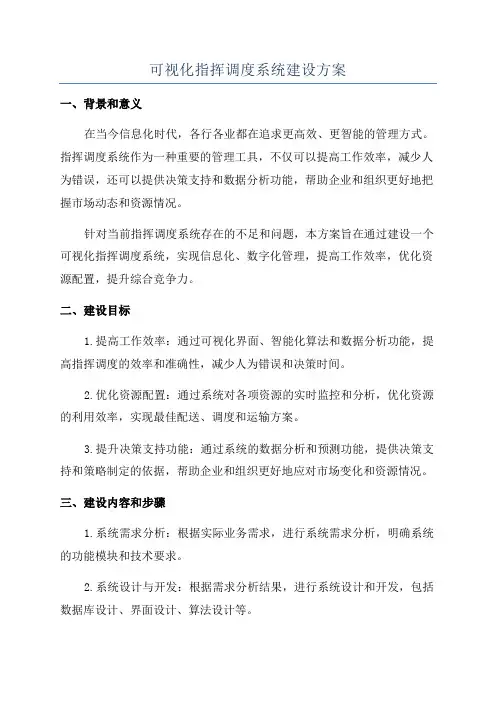 可视化指挥调度系统建设方案

一、背景和意义

在当今信息化时代，各行各业都在追求更高效、更智能的管理方式。指挥调度系统作为一种重要的管理工具，不仅可以提高工作效率，减少人为错误，还可以提供决策支持和数据分析功能，帮助企业和组织更好地把握市场动态和资源情况。

针对当前指挥调度系统存在的不足和问题，本方案旨在通过建设一个可视化指挥调度系统，实现信息化、数字化管理，提高工作效率，优化资源配置，提升综合竞争力。

二、建设目标

1.提高工作效率：通过可视化界面、智能化算法和数据分析功能，提高指挥调度的效率和准确性，减少人为错误和决策时间。

2.优化资源配置：通过系统对各项资源的实时监控和分析，优化资源的利用效率，实现最佳配送、调度和运输方案。

3.提升决策支持功能：通过系统的数据分析和预测功能，提供决策支持和策略制定的依据，帮助企业和组织更好地应对市场变化和资源情况。

三、建设内容和步骤

1.系统需求分析：根据实际业务需求，进行系统需求分析，明确系统的功能模块和技术要求。

2.系统设计与开发：根据需求分析结果，进行系统设计和开发，包括数据库设计、界面设计、算法设计等。